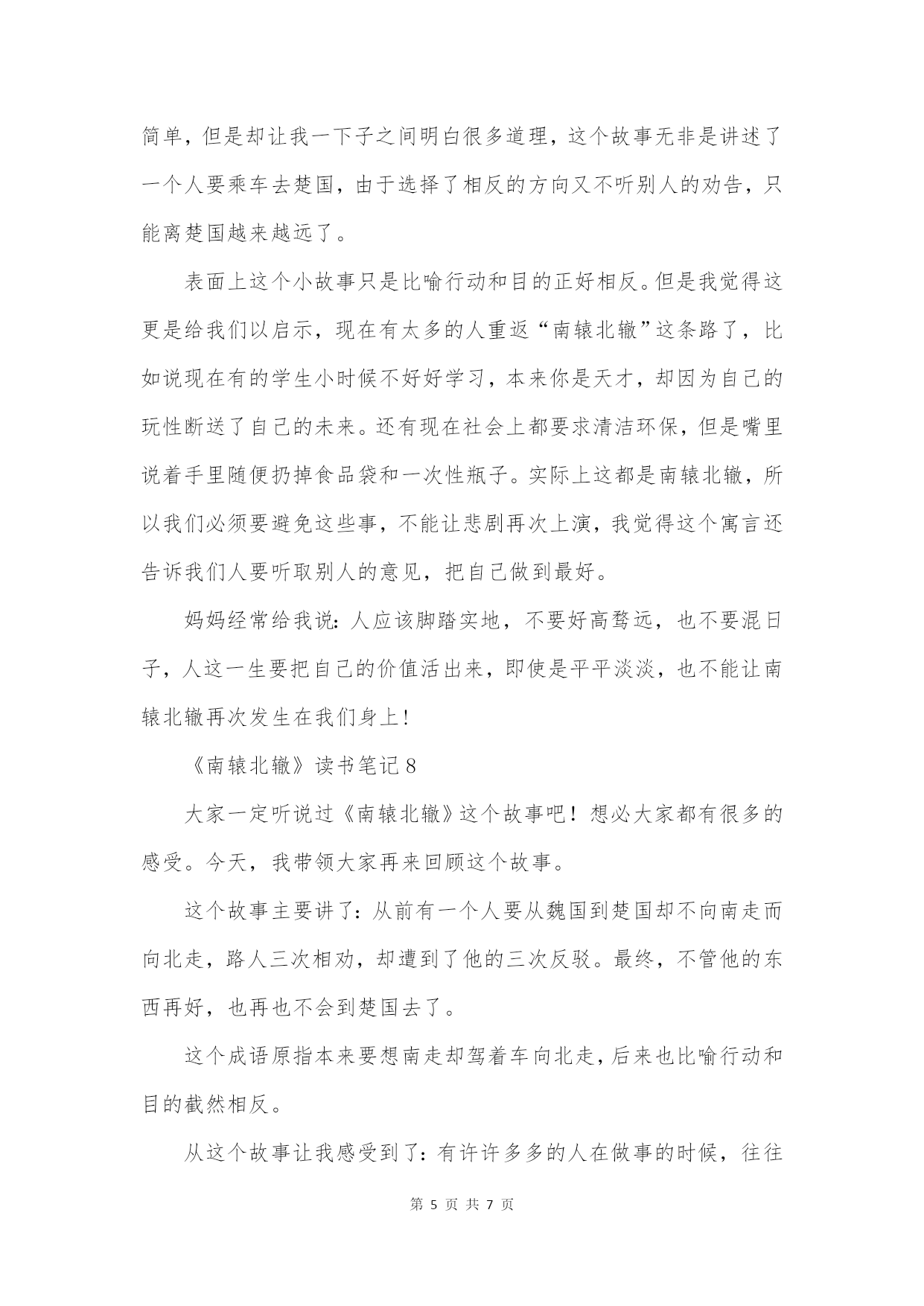 简单，但是却让我一下子之间明白很多道理，这个故事无非是讲述了一个人要乘车去楚国，由于选择了相反的方向又不听别人的劝告，只能离楚国越来越远了。

表面上这个小故事只是比喻行动和目的正好相反。但是我觉得这更是给我们以启示，现在有太多的人重返“南辕北辙”这条路了，比如说现在有的学生小时候不好好学习，本来你是天才，却因为自己的玩性断送了自己的未来。还有现在社会上都要求清洁环保，但是嘴里说着手里随便扔掉食品袋和一次性瓶子。实际上这都是南辕北辙，所以我们必须要避免这些事，不能让悲剧再次上演，我觉得这个寓言还告诉我们人要听取别人的意见，把自己做到最好。

妈妈经常给我说：人应该脚踏实地，不要好高骛远，也不要混日子，人这一生要把自己的价值活出来，即使是平平淡淡，也不能让南辕北辙再次发生在我们身上！

《南辕北辙》读书笔记 8

大家一定听说过《南辕北辙》这个故事吧！想必大家都有很多的感受。今天，我带领大家再来回顾这个故事。

这个故事主要讲了：从前有一个人要从魏国到楚国却不向南走而向北走，路人三次相劝，却遭到了他的三次反驳。最终，不管他的东西再好，也再也不会到楚国去了。

这个成语原指本来要想南走却驾着车向北走，后来也比喻行动和目的截然相反。

从这个故事让我感受到了：有许许多多的人在做事的时候，往往

第 5 页 共 7 页